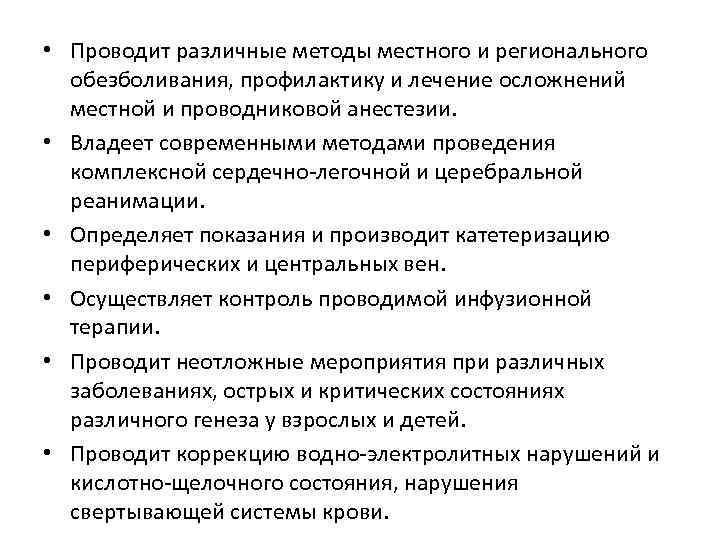 • Проводит различные методы местного и регионального обезболивания, профилактику и лечение осложнений местной и проводниковой анестезии.

• Владеет современными методами проведения комплексной сердечно-легочной и церебральной реанимации.

• Определяет показания и производит катетеризацию периферических и центральных вен.

• Осуществляет контроль проводимой инфузионной терапии.

• Проводит неотложные мероприятия при различных заболеваниях, острых и критических состояниях различного генеза у взрослых и детей.

• Проводит коррекцию водно-электролитных нарушений и кислотно-щелочного состояния, нарушения свертывающей системы крови.